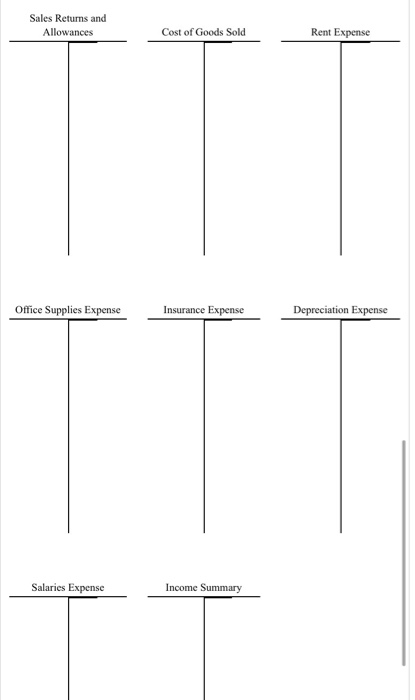 Sales Returns and Allowances

Cost of Goods Sold

Rent Expense

Office Supplies Expense

Insurance Expense

Depreciation Expense

Salaries Expense

Income Summary